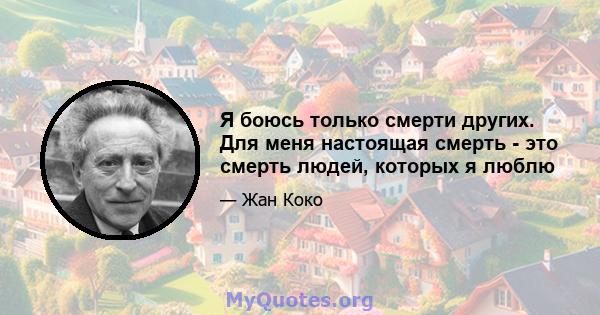 Я боюсь только смерти других. Для меня настоящая смерть - это смерть людей, которых я люблю

— Жан Коко

MyQuotes.org